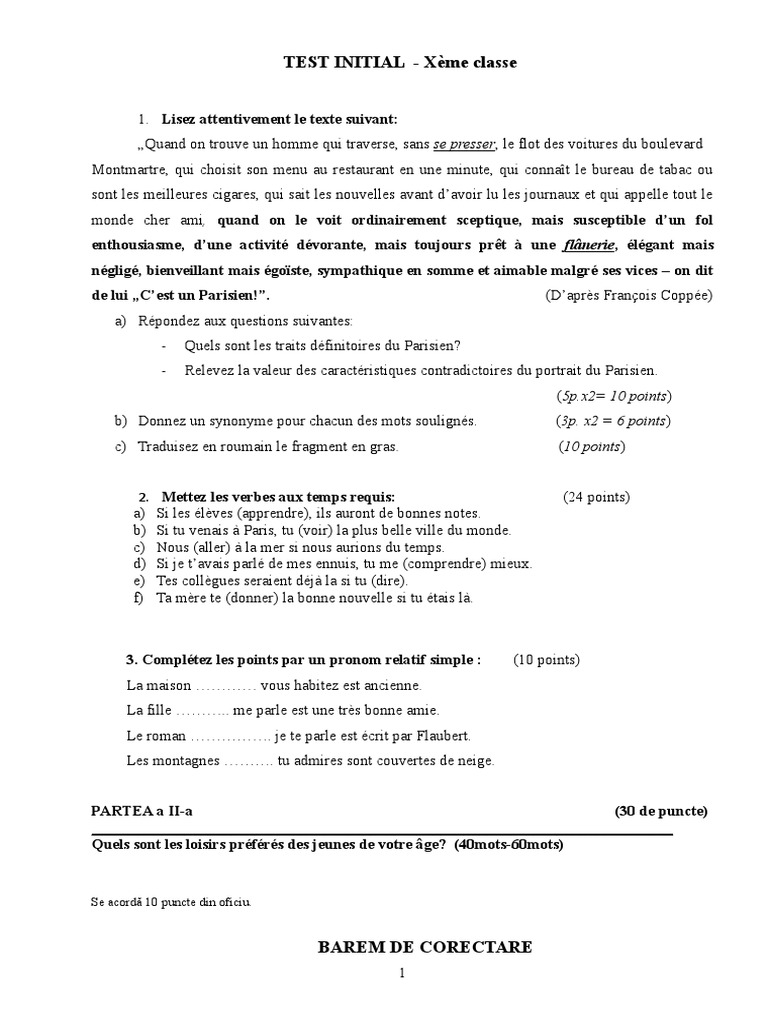 TEST INITIAL - Xème classe

1. Lisez attentivement le texte suivant:

„Quand on trouve un homme qui traverse, sans se presser, le flot des voitures du boulevard Montmartre, qui choisit son menu au restaurant en une minute, qui connaît le bureau de tabac ou sont les meilleures cigares, qui sait les nouvelles avant d'avoir lu les journaux et qui appelle tout le monde cher ami, quand on le voit ordinairement sceptique, mais susceptible d'un fol enthousiasme, d'une activité dévorante, mais toujours prêt à une flânerie, élégant mais négligé, bienveillant mais égoïste, sympathique en somme et aimable malgré ses vices – on dit de lui „C'est un Parisien!". (D'après François Coppée)

a) Répondez aux questions suivantes:
- Quels sont les traits définitoires du Parisien?
- Relevez la valeur des caractéristiques contradictoires du portrait du Parisien.

(5p.x2= 10 points)

b) Donnez un synonyme pour chacun des mots soulignés. (3p. x2 = 6 points)

c) Traduisez en roumain le fragment en gras. (10 points)

2. Mettez les verbes aux temps requis: (24 points)
a) Si les élèves (apprendre), ils auront de bonnes notes.
b) Si tu venais à Paris, tu (voir) la plus belle ville du monde.
c) Nous (aller) à la mer si nous aurions du temps.
d) Si je t'avais parlé de mes ennuis, tu me (comprendre) mieux.
e) Tes collègues seraient déjà là si tu (dire).
f) Ta mère te (donner) la bonne nouvelle si tu étais là.

3. Complétez les points par un pronom relatif simple : (10 points)

La maison ………… vous habitez est ancienne.

La fille ……….. me parle est une très bonne amie.

Le roman ……………. je te parle est écrit par Flaubert.

Les montagnes ………. tu admires sont couvertes de neige.

PARTEA a II-a (30 de puncte)

Quels sont les loisirs préférés des jeunes de votre âge? (40mots-60mots)

Se acordă 10 puncte din oficiu.

BAREM DE CORECTARE

1